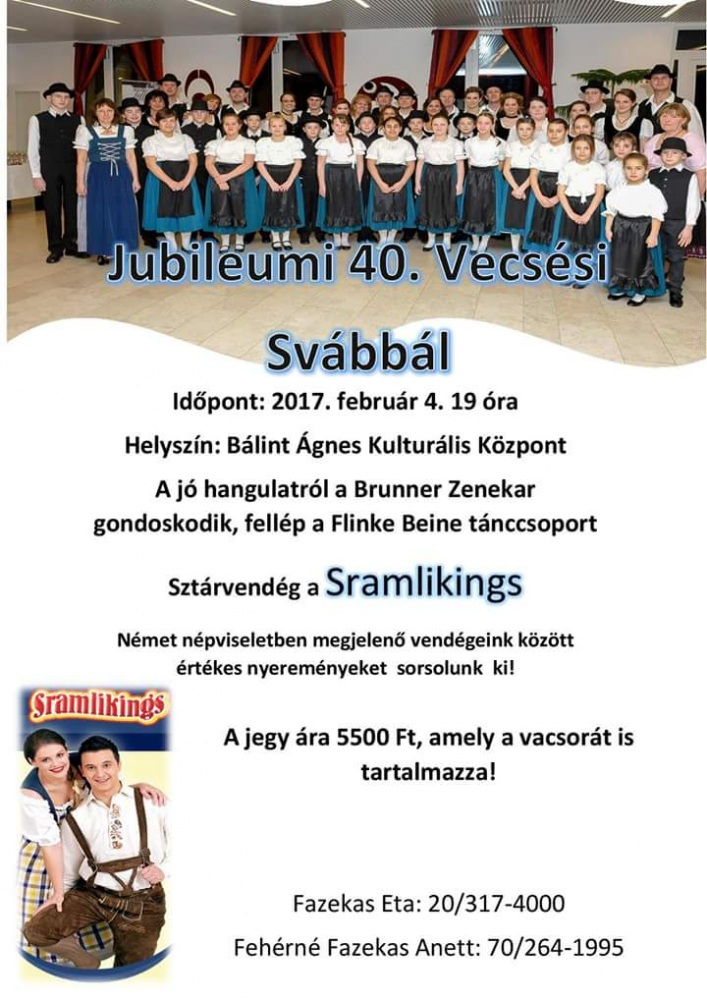 Jubileumi 40. Vecsési

Svábbál

Időpont: 2017. február 4. 19 óra

Helyszín: Bálint Ágnes Kulturális Központ

A jó hangulatról a Brunner Zenekar gondoskodik, fellép a Flinke Beine tánccsoport

Sztárvendég a Sramlikings

Német népviseletben megjelenő vendégeink között értékes nyereményeket sorsolunk ki!

Sramlikings

A jegy ára 5500 Ft, amely a vacsorát is tartalmazza!

Fazekas Eta: 20/317-4000

Fehérné Fazekas Anett: 70/264-1995